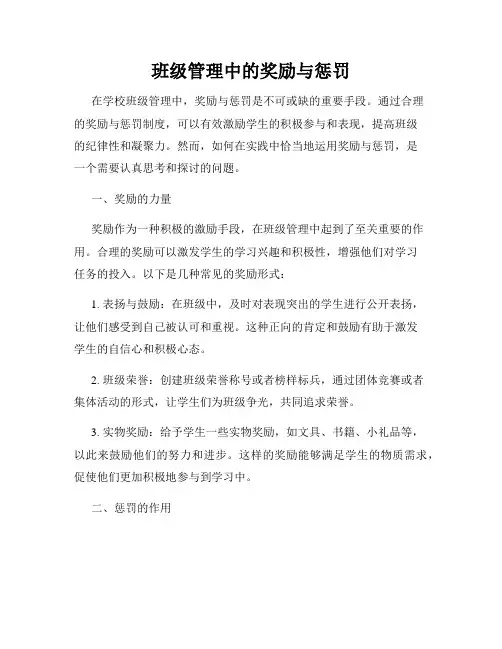 班级管理中的奖励与惩罚

在学校班级管理中，奖励与惩罚是不可或缺的重要手段。通过合理的奖励与惩罚制度，可以有效激励学生的积极参与和表现，提高班级的纪律性和凝聚力。然而，如何在实践中恰当地运用奖励与惩罚，是一个需要认真思考和探讨的问题。

一、奖励的力量

奖励作为一种积极的激励手段，在班级管理中起到了至关重要的作用。合理的奖励可以激发学生的学习兴趣和积极性，增强他们对学习任务的投入。以下是几种常见的奖励形式：

1. 表扬与鼓励：在班级中，及时对表现突出的学生进行公开表扬，让他们感受到自己被认可和重视。这种正向的肯定和鼓励有助于激发学生的自信心和积极心态。

2. 班级荣誉：创建班级荣誉称号或者榜样标兵，通过团体竞赛或者集体活动的形式，让学生们为班级争光，共同追求荣誉。

3. 实物奖励：给予学生一些实物奖励，如文具、书籍、小礼品等，以此来鼓励他们的努力和进步。这样的奖励能够满足学生的物质需求，促使他们更加积极地参与到学习中。

二、惩罚的作用